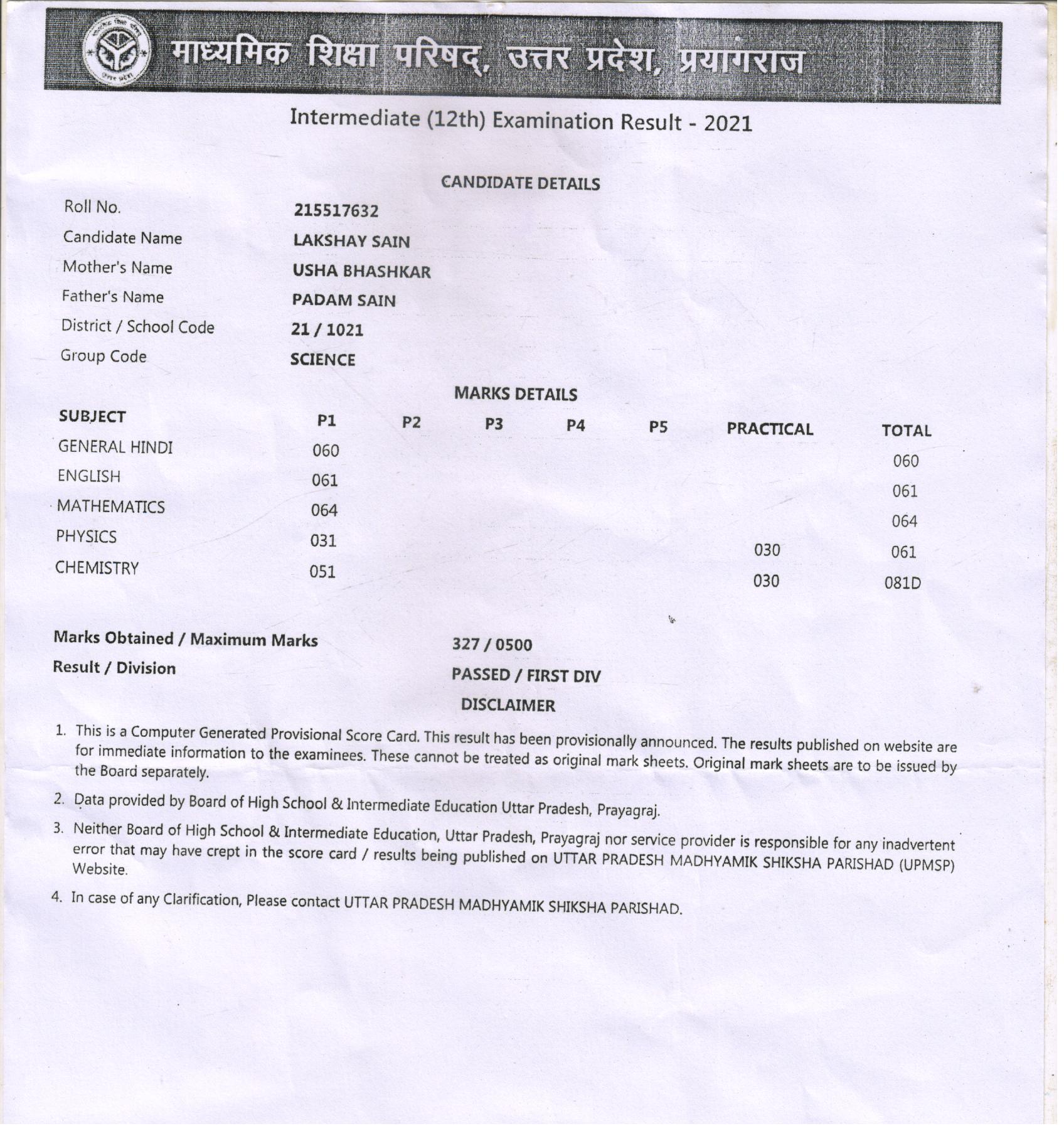 माध्यमिक शिक्षा परिषद्, उत्तर प्रदेश, प्रयागराज

Intermediate (12th) Examination Result - 2021

CANDIDATE DETAILS

| | |
|---|---|
| Roll No. | 215517632 |
| Candidate Name | LAKSHAY SAIN |
| Mother's Name | USHA BHASHKAR |
| Father's Name | PADAM SAIN |
| District / School Code | 21 / 1021 |
| Group Code | SCIENCE |

MARKS DETAILS

| SUBJECT | P1 | P2 | P3 | P4 | P5 | PRACTICAL | TOTAL |
|---|---|---|---|---|---|---|---|
| GENERAL HINDI | 060 | | | | | | 060 |
| ENGLISH | 061 | | | | | | 061 |
| MATHEMATICS | 064 | | | | | | 064 |
| PHYSICS | 031 | | | | | 030 | 061 |
| CHEMISTRY | 051 | | | | | 030 | 081D |

Marks Obtained / Maximum Marks 327 / 0500

Result / Division PASSED / FIRST DIV

DISCLAIMER

1. This is a Computer Generated Provisional Score Card. This result has been provisionally announced. The results published on website are for immediate information to the examinees. These cannot be treated as original mark sheets. Original mark sheets are to be issued by the Board separately.

2. Data provided by Board of High School & Intermediate Education Uttar Pradesh, Prayagraj.

3. Neither Board of High School & Intermediate Education, Uttar Pradesh, Prayagraj nor service provider is responsible for any inadvertent error that may have crept in the score card / results being published on UTTAR PRADESH MADHYAMIK SHIKSHA PARISHAD (UPMSP) Website.

4. In case of any Clarification, Please contact UTTAR PRADESH MADHYAMIK SHIKSHA PARISHAD.